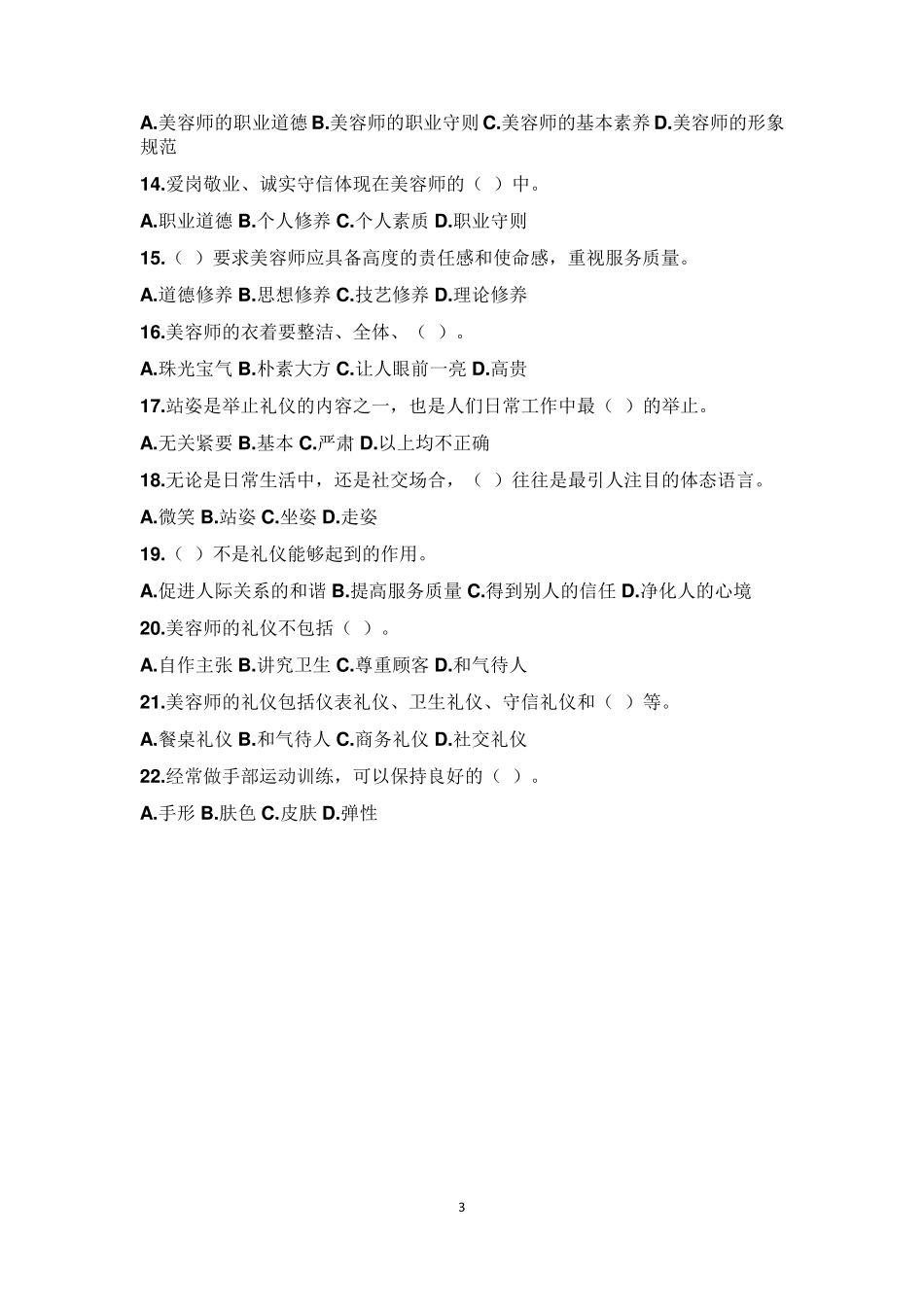 A.美容师的职业道德 B.美容师的职业守则 C.美容师的基本素养 D.美容师的形象规范

14.爱岗敬业、诚实守信体现在美容师的（ ）中。

A.职业道德 B.个人修养 C.个人素质 D.职业守则

15.（ ）要求美容师应具备高度的责任感和使命感，重视服务质量。

A.道德修养 B.思想修养 C.技艺修养 D.理论修养

16.美容师的衣着要整洁、全体、（ ）。

A.珠光宝气 B.朴素大方 C.让人眼前一亮 D.高贵

17.站姿是举止礼仪的内容之一，也是人们日常工作中最（ ）的举止。

A.无关紧要 B.基本 C.严肃 D.以上均不正确

18.无论是日常生活中，还是社交场合，（ ）往往是最引人注目的体态语言。

A.微笑 B.站姿 C.坐姿 D.走姿

19.（ ）不是礼仪能够起到的作用。

A.促进人际关系的和谐 B.提高服务质量 C.得到别人的信任 D.净化人的心境

20.美容师的礼仪不包括（ ）。

A.自作主张 B.讲究卫生 C.尊重顾客 D.和气待人

21.美容师的礼仪包括仪表礼仪、卫生礼仪、守信礼仪和（ ）等。

A.餐桌礼仪 B.和气待人 C.商务礼仪 D.社交礼仪

22.经常做手部运动训练，可以保持良好的（ ）。

A.手形 B.肤色 C.皮肤 D.弹性

3